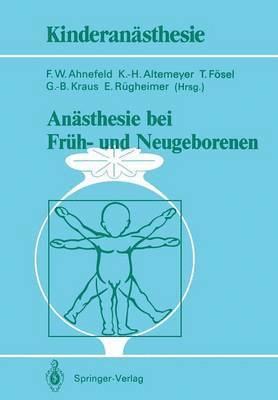 Kinderanästhesie

F. W. Ahnefeld K.-H. Altemeyer T. Fösel G.-B. Kraus E. Rügheimer (Hrsg.)

Anästhesie bei Früh- und Neugeborenen

Springer-Verlag